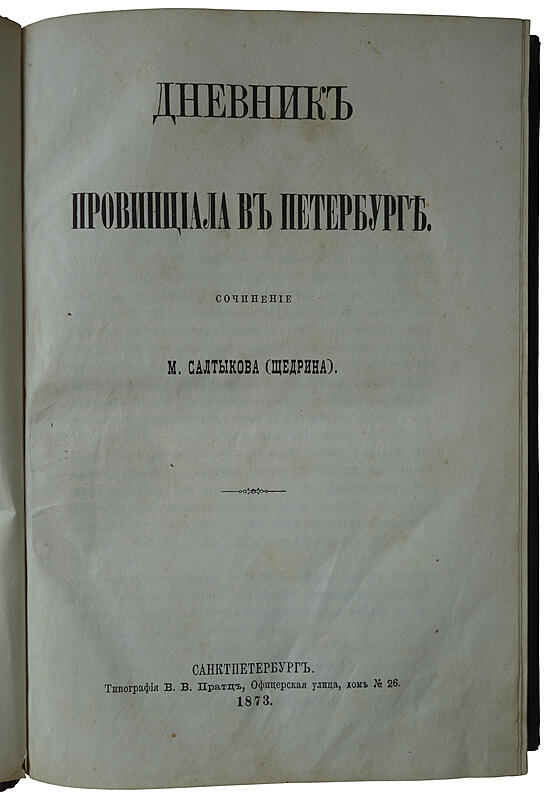 ДНЕВНИКЪ

ПРОВИНЦІАЛА ВЪ ПЕТЕРБУРГѢ.

СОЧИНЕНІЕ

М. САЛТЫКОВА (ЩЕДРИНА).

САНКТПЕТЕРБУРГЪ.
Типографія В. В. Пратцъ, Офицерская улица, домъ № 26.
1873.